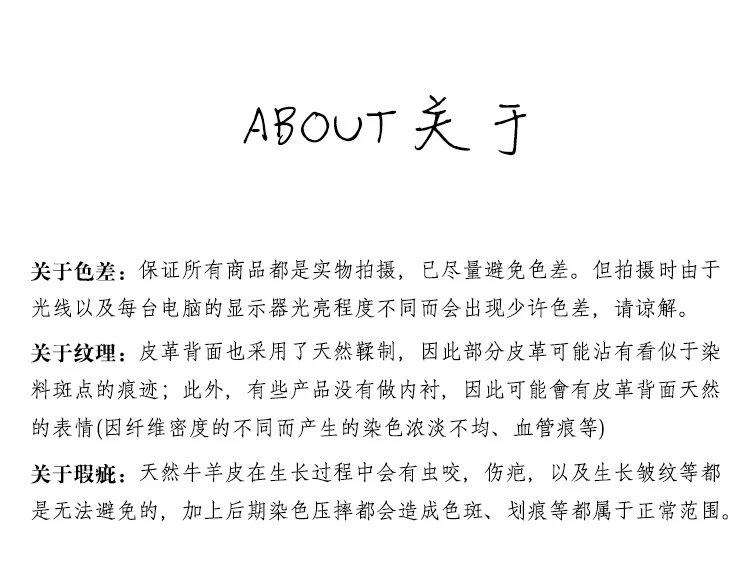 ABOUT 关于

关于色差：保证所有商品都是实物拍摄，已尽量避免色差。但拍摄时由于光线以及每台电脑的显示器光亮程度不同而会出现少许色差，请谅解。

关于纹理：皮革背面也采用了天然鞣制，因此部分皮革可能沾有看似于染料斑点的痕迹；此外，有些产品没有做内衬，因此可能會有皮革背面天然的表情(因纤维密度的不同而产生的染色浓淡不均、血管痕等)

关于瑕疵：天然牛羊皮在生长过程中会有虫咬，伤疤，以及生长皱纹等都是无法避免的，加上后期染色压摔都会造成色斑、划痕等都属于正常范围。